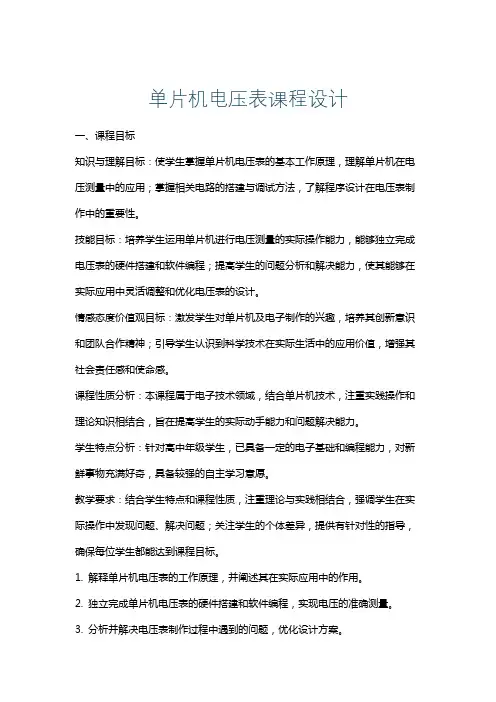 单片机电压表课程设计

一、课程目标

知识与理解目标：使学生掌握单片机电压表的基本工作原理，理解单片机在电压测量中的应用；掌握相关电路的搭建与调试方法，了解程序设计在电压表制作中的重要性。

技能目标：培养学生运用单片机进行电压测量的实际操作能力，能够独立完成电压表的硬件搭建和软件编程；提高学生的问题分析和解决能力，使其能够在实际应用中灵活调整和优化电压表的设计。

情感态度价值观目标：激发学生对单片机及电子制作的兴趣，培养其创新意识和团队合作精神；引导学生认识到科学技术在实际生活中的应用价值，增强其社会责任感和使命感。

课程性质分析：本课程属于电子技术领域，结合单片机技术，注重实践操作和理论知识相结合，旨在提高学生的实际动手能力和问题解决能力。

学生特点分析：针对高中年级学生，已具备一定的电子基础和编程能力，对新鲜事物充满好奇，具备较强的自主学习意愿。

教学要求：结合学生特点和课程性质，注重理论与实践相结合，强调学生在实际操作中发现问题、解决问题；关注学生的个体差异，提供有针对性的指导，确保每位学生都能达到课程目标。

1. 解释单片机电压表的工作原理，并阐述其在实际应用中的作用。

2. 独立完成单片机电压表的硬件搭建和软件编程，实现电压的准确测量。

3. 分析并解决电压表制作过程中遇到的问题，优化设计方案。